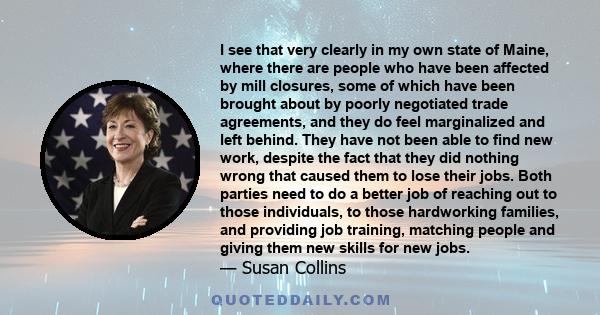 I see that very clearly in my own state of Maine, where there are people who have been affected by mill closures, some of which have been brought about by poorly negotiated trade agreements, and they do feel marginalized and left behind. They have not been able to find new work, despite the fact that they did nothing wrong that caused them to lose their jobs. Both parties need to do a better job of reaching out to those individuals, to those hardworking families, and providing job training, matching people and giving them new skills for new jobs.
— Susan Collins

QUOTEDDAILY.COM